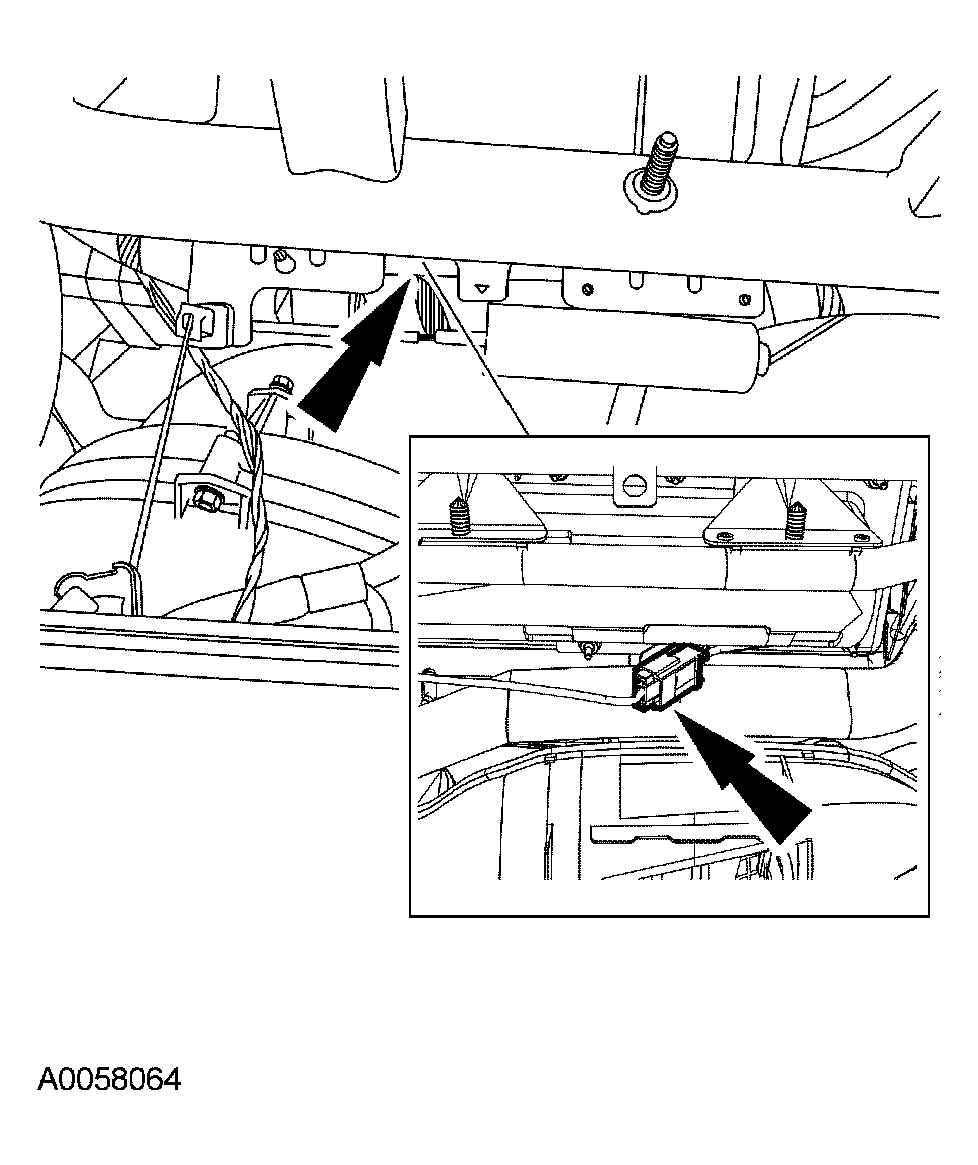 A0058064